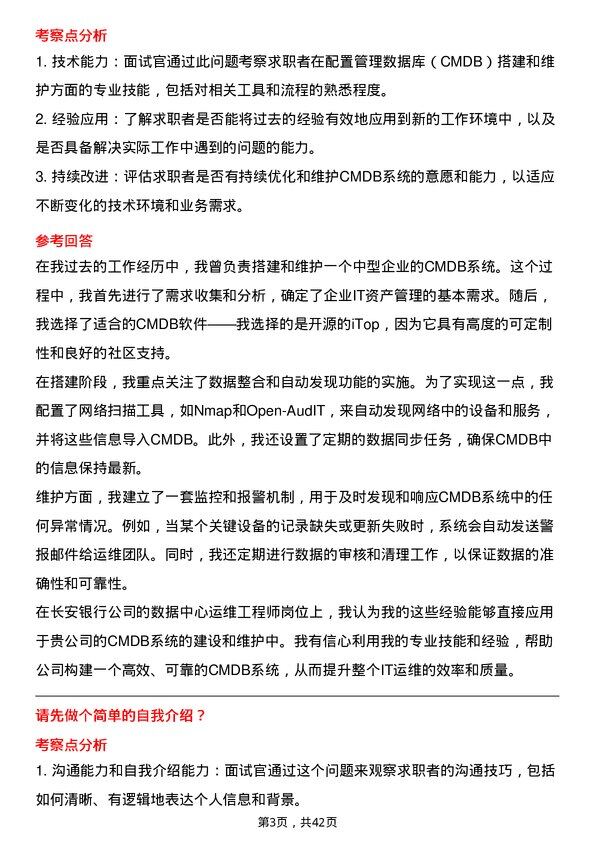 考察点分析

1. 技术能力：面试官通过此问题考察求职者在配置管理数据库（CMDB）搭建和维护方面的专业技能，包括对相关工具和流程的熟悉程度。

2. 经验应用：了解求职者是否能将过去的经验有效地应用到新的工作环境中，以及是否具备解决实际工作中遇到的问题的能力。

3. 持续改进：评估求职者是否有持续优化和维护CMDB系统的意愿和能力，以适应不断变化的技术环境和业务需求。

参考回答

在我过去的工作经历中，我曾负责搭建和维护一个中型企业的CMDB系统。这个过程中，我首先进行了需求收集和分析，确定了企业IT资产管理的基本需求。随后，我选择了适合的CMDB软件——我选择的是开源的iTop，因为它具有高度的可定制性和良好的社区支持。

在搭建阶段，我重点关注了数据整合和自动发现功能的实施。为了实现这一点，我配置了网络扫描工具，如Nmap和Open-AudIT，来自动发现网络中的设备和服务，并将这些信息导入CMDB。此外，我还设置了定期的数据同步任务，确保CMDB中的信息保持最新。

维护方面，我建立了一套监控和报警机制，用于及时发现和响应CMDB系统中的任何异常情况。例如，当某个关键设备的记录缺失或更新失败时，系统会自动发送警报邮件给运维团队。同时，我还定期进行数据的审核和清理工作，以保证数据的准确性和可靠性。

在长安银行公司的数据中心运维工程师岗位上，我认为我的这些经验能够直接应用于贵公司的CMDB系统的建设和维护中。我有信心利用我的专业技能和经验，帮助公司构建一个高效、可靠的CMDB系统，从而提升整个IT运维的效率和质量。

请先做个简单的自我介绍？

考察点分析

1. 沟通能力和自我介绍能力：面试官通过这个问题来观察求职者的沟通技巧，包括如何清晰、有逻辑地表达个人信息和背景。

第3页，共42页